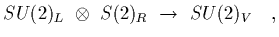 $SU(2)_L \otimes S(2)_R \rightarrow SU(2)_V$ ,